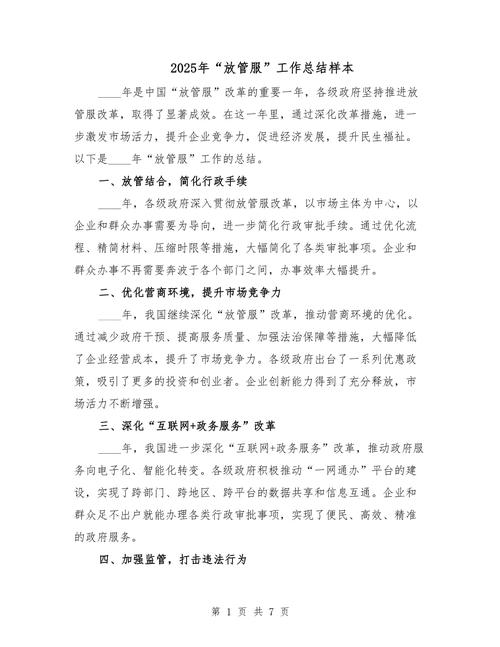 2025年“放管服”工作总结样本

____年是中国“放管服”改革的重要一年，各级政府坚持推进放管服改革，取得了显著成效。在这一年里，通过深化改革措施，进一步激发市场活力，提升企业竞争力，促进经济发展，提升民生福祉。以下是____年“放管服”工作的总结。

一、放管结合，简化行政手续

____年，各级政府深入贯彻放管服改革，以市场主体为中心，以企业和群众办事需要为导向，进一步简化行政审批手续。通过优化流程、精简材料、压缩时限等措施，大幅简化了各类审批事项。企业和群众办事不再需要奔波于各个部门之间，办事效率大幅提升。

二、优化营商环境，提升市场竞争力

____年，我国继续深化“放管服”改革，推动营商环境的优化。通过减少政府干预、提高服务质量、加强法治保障等措施，大幅降低了企业经营成本，提升了市场竞争力。各级政府出台了一系列优惠政策，吸引了更多的投资和创业者。企业创新能力得到了充分释放，市场活力不断增强。

三、深化“互联网+政务服务”改革

____年，我国进一步深化“互联网+政务服务”改革，推动政府服务向电子化、智能化转变。各级政府积极推动“一网通办”平台的建设，实现了跨部门、跨地区、跨平台的数据共享和信息互通。企业和群众足不出户就能办理各类行政审批事项，实现了便民、高效、精准的政府服务。

四、加强监管，打击违法行为

第 1 页 共 7 页